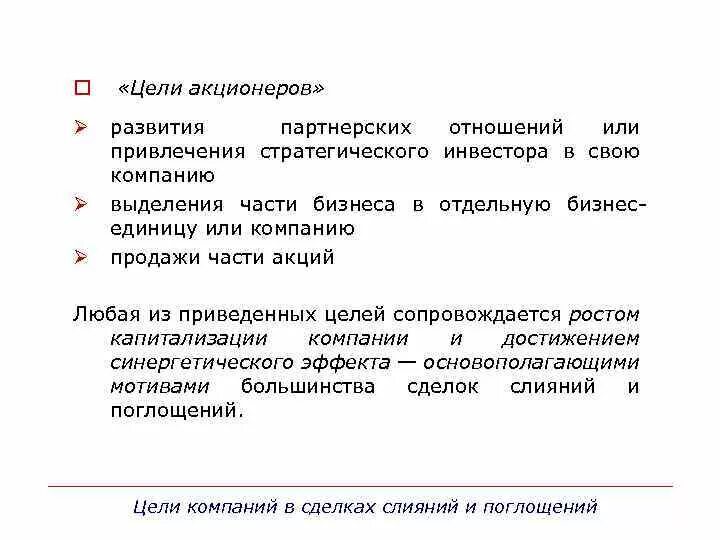 «Цели акционеров»

развития партнерских отношений или привлечения стратегического инвестора в свою компанию

выделения части бизнеса в отдельную бизнес-единицу или компанию

продажи части акций

Любая из приведенных целей сопровождается ростом капитализации компании и достижением синергетического эффекта — основополагающими мотивами большинства сделок слияний и поглощений.

Цели компаний в сделках слияний и поглощений